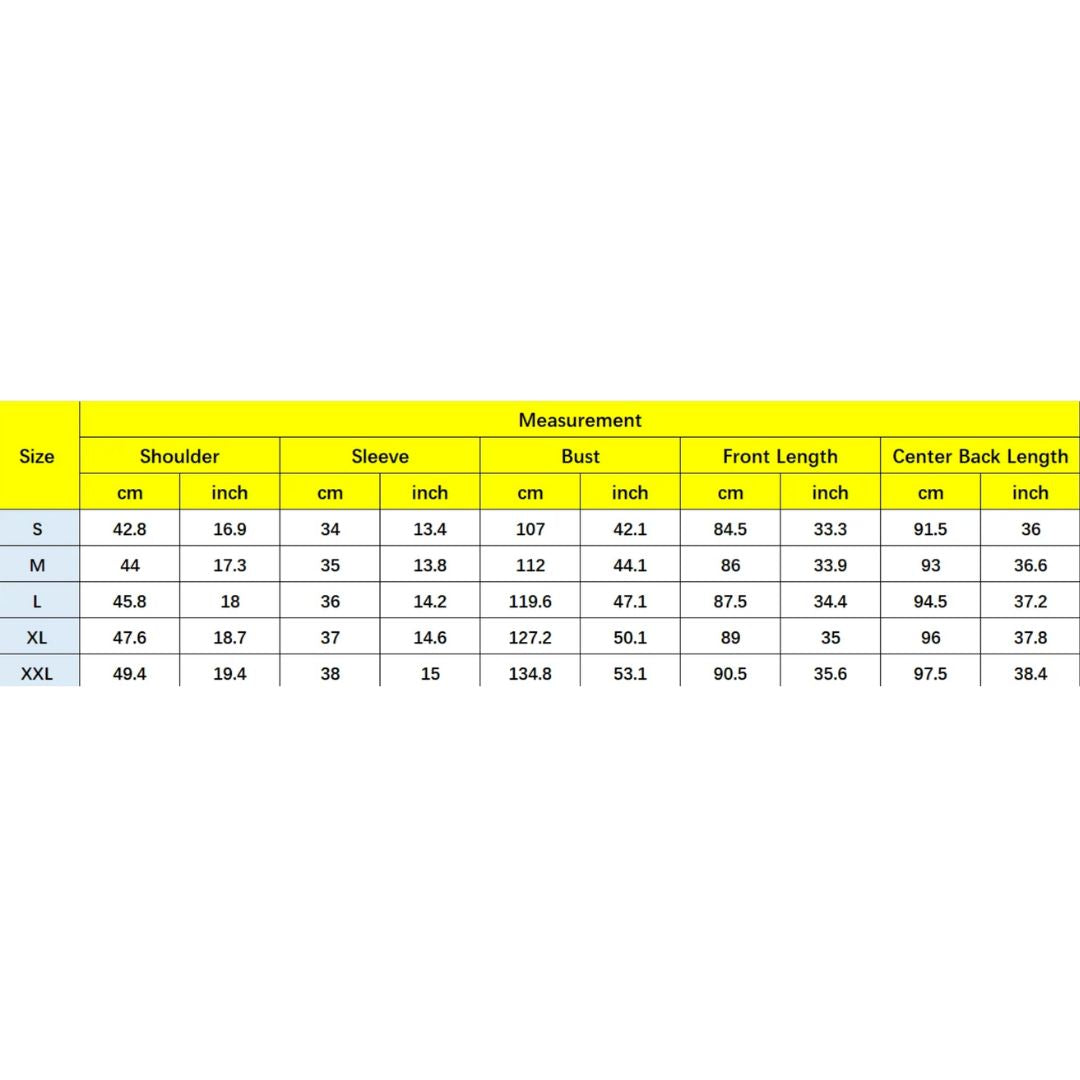 | Size | Measurement | | | | | | | | | |
|---|---|---|---|---|---|---|---|---|---|---|
| | Shoulder | | Sleeve | | Bust | | Front Length | | Center Back Length | |
| | cm | inch | cm | inch | cm | inch | cm | inch | cm | inch |
| S | 42.8 | 16.9 | 34 | 13.4 | 107 | 42.1 | 84.5 | 33.3 | 91.5 | 36 |
| M | 44 | 17.3 | 35 | 13.8 | 112 | 44.1 | 86 | 33.9 | 93 | 36.6 |
| L | 45.8 | 18 | 36 | 14.2 | 119.6 | 47.1 | 87.5 | 34.4 | 94.5 | 37.2 |
| XL | 47.6 | 18.7 | 37 | 14.6 | 127.2 | 50.1 | 89 | 35 | 96 | 37.8 |
| XXL | 49.4 | 19.4 | 38 | 15 | 134.8 | 53.1 | 90.5 | 35.6 | 97.5 | 38.4 |